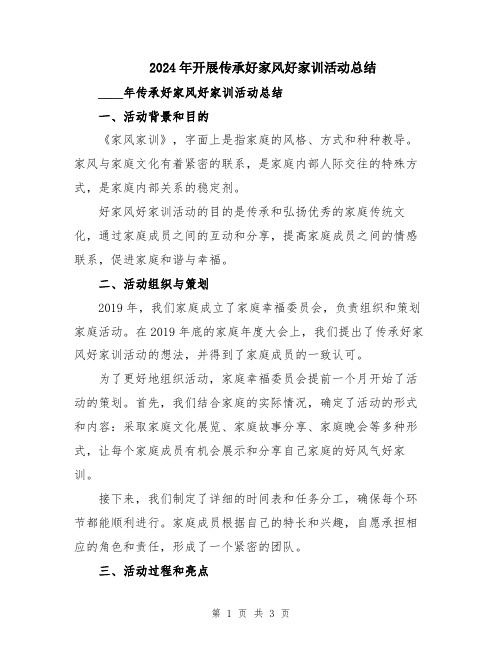 2024年开展传承好家风好家训活动总结

____年传承好家风好家训活动总结

一、活动背景和目的

《家风家训》，字面上是指家庭的风格、方式和种种教导。家风与家庭文化有着紧密的联系，是家庭内部人际交往的特殊方式，是家庭内部关系的稳定剂。

好家风好家训活动的目的是传承和弘扬优秀的家庭传统文化，通过家庭成员之间的互动和分享，提高家庭成员之间的情感联系，促进家庭和谐与幸福。

二、活动组织与策划

2019年，我们家庭成立了家庭幸福委员会，负责组织和策划家庭活动。在2019年底的家庭年度大会上，我们提出了传承好家风好家训活动的想法，并得到了家庭成员的一致认可。

为了更好地组织活动，家庭幸福委员会提前一个月开始了活动的策划。首先，我们结合家庭的实际情况，确定了活动的形式和内容：采取家庭文化展览、家庭故事分享、家庭晚会等多种形式，让每个家庭成员有机会展示和分享自己家庭的好风气好家训。

接下来，我们制定了详细的时间表和任务分工，确保每个环节都能顺利进行。家庭成员根据自己的特长和兴趣，自愿承担相应的角色和责任，形成了一个紧密的团队。

三、活动过程和亮点

第 1 页 共 3 页